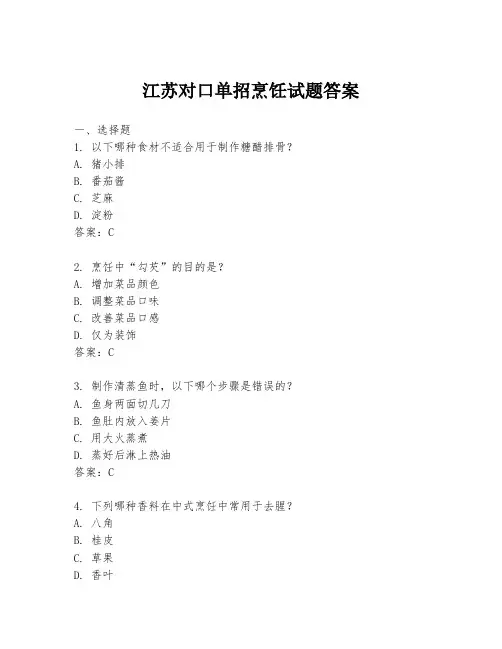 江苏对口单招烹饪试题答案

一、选择题
1. 以下哪种食材不适合用于制作糖醋排骨？
A. 猪小排
B. 番茄酱
C. 芝麻
D. 淀粉
答案：C

2. 烹饪中“勾芡”的目的是？
A. 增加菜品颜色
B. 调整菜品口味
C. 改善菜品口感
D. 仅为装饰
答案：C

3. 制作清蒸鱼时，以下哪个步骤是错误的？
A. 鱼身两面切几刀
B. 鱼肚内放入姜片
C. 用大火蒸煮
D. 蒸好后淋上热油
答案：C

4. 下列哪种香料在中式烹饪中常用于去腥？
A. 八角
B. 桂皮
C. 草果
D. 香叶